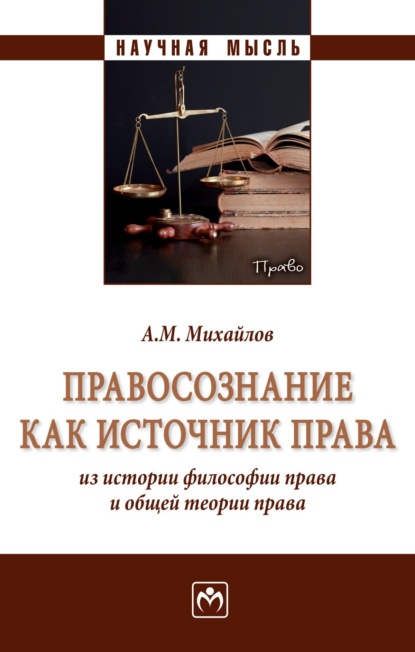 НАУЧНАЯ МЫСЛЬ

Право

А.М. Михайлов

ПРАВОСОЗНАНИЕ КАК ИСТОЧНИК ПРАВА

из истории философии права и общей теории права